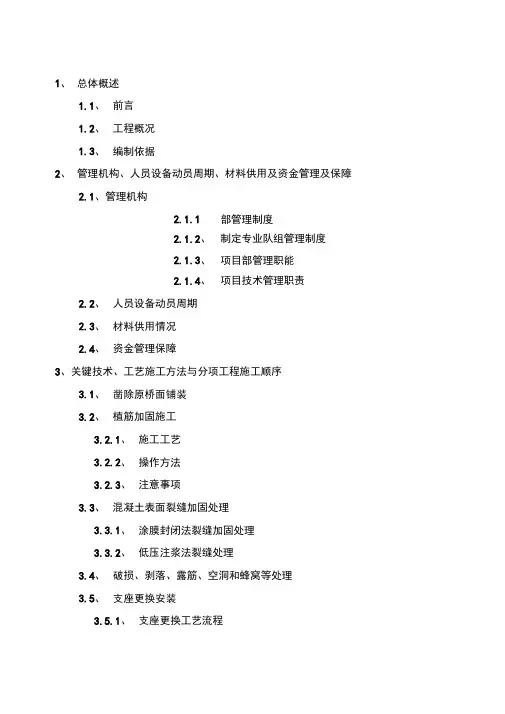 1、 总体概述

1.1、 前言

1.2、 工程概况

1.3、 编制依据

2、 管理机构、人员设备动员周期、材料供用及资金管理及保障

2.1、管理机构

2.1.1 部管理制度

2.1.2、 制定专业队组管理制度

2.1.3、 项目部管理职能

2.1.4、 项目技术管理职责

2.2、 人员设备动员周期

2.3、 材料供用情况

2.4、 资金管理保障

3、关键技术、工艺施工方法与分项工程施工顺序

3.1、 凿除原桥面铺装

3.2、 植筋加固施工

3.2.1、 施工工艺

3.2.2、 操作方法

3.2.3、 注意事项

3.3、 混凝土表面裂缝加固处理

3.3.1、 涂膜封闭法裂缝加固处理

3.3.2、 低压注浆法裂缝处理

3.4、 破损、剥落、露筋、空洞和蜂窝等处理

3.5、 支座更换安装

3.5.1、 支座更换工艺流程